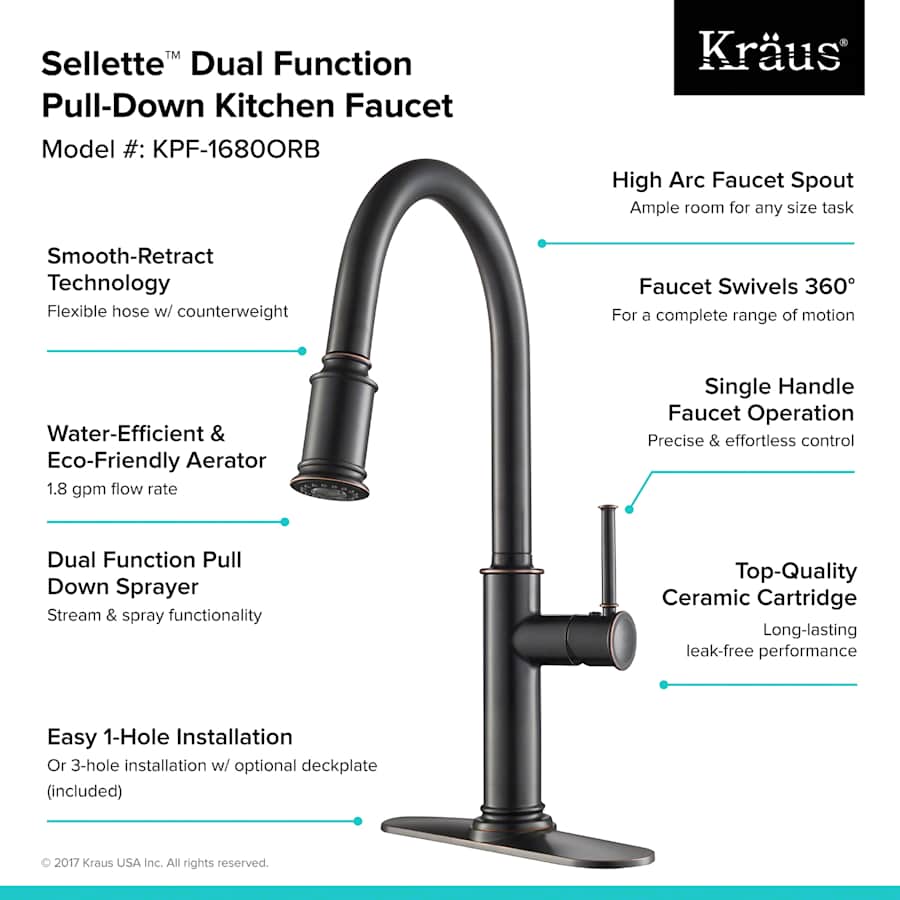 Sellette™ Dual Function Pull-Down Kitchen Faucet
Model #: KPF-1680ORB

Kräus®

Smooth-Retract Technology
Flexible hose w/ counterweight

Water-Efficient & Eco-Friendly Aerator
1.8 gpm flow rate

Dual Function Pull Down Sprayer
Stream & spray functionality

Easy 1-Hole Installation
Or 3-hole installation w/ optional deckplate (included)

High Arc Faucet Spout
Ample room for any size task

Faucet Swivels 360°
For a complete range of motion

Single Handle Faucet Operation
Precise & effortless control

Top-Quality Ceramic Cartridge
Long-lasting leak-free performance

© 2017 Kraus USA Inc. All rights reserved.